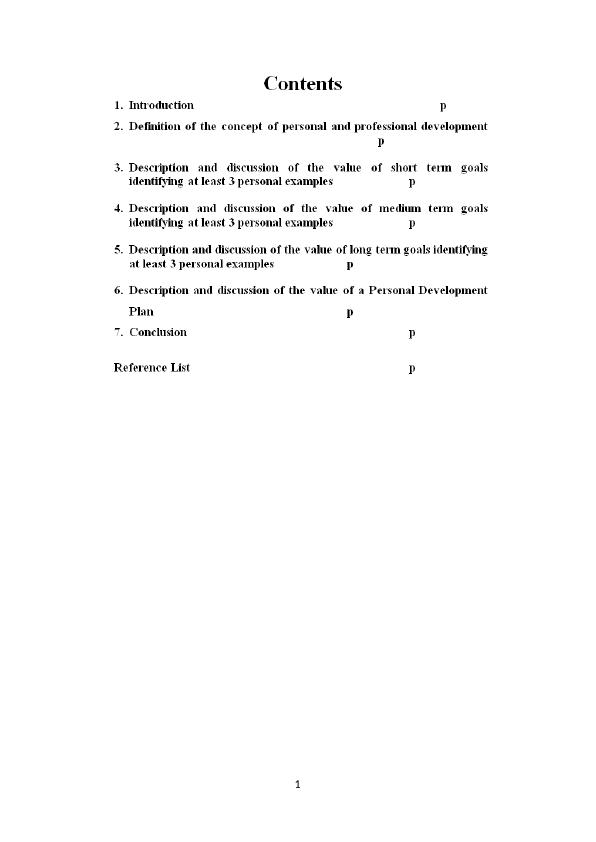 Contents

1. Introduction p

2. Definition of the concept of personal and professional development p

3. Description and discussion of the value of short term goals identifying at least 3 personal examples p

4. Description and discussion of the value of medium term goals identifying at least 3 personal examples p

5. Description and discussion of the value of long term goals identifying at least 3 personal examples p

6. Description and discussion of the value of a Personal Development Plan p

7. Conclusion p

Reference List p

1